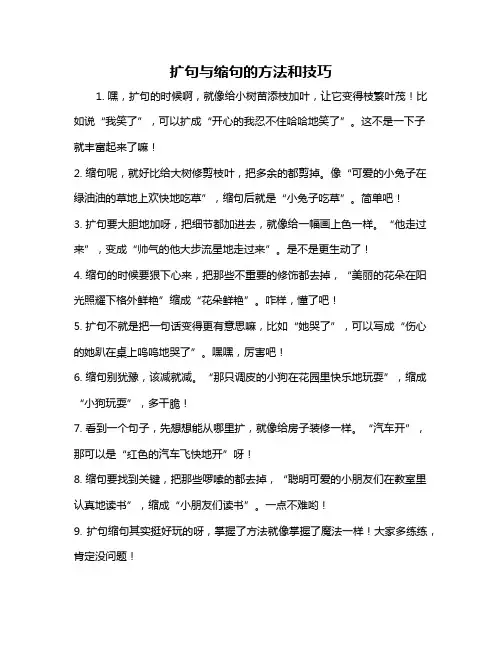 扩句与缩句的方法和技巧

1. 嘿，扩句的时候啊，就像给小树苗添枝加叶，让它变得枝繁叶茂！比如说“我笑了”，可以扩成“开心的我忍不住哈哈地笑了”。这不是一下子就丰富起来了嘛！

2. 缩句呢，就好比给大树修剪枝叶，把多余的都剪掉。像“可爱的小兔子在绿油油的草地上欢快地吃草”，缩句后就是“小兔子吃草”。简单吧！

3. 扩句要大胆地加呀，把细节都加进去，就像给一幅画上色一样。“他走过来”，变成“帅气的他大步流星地走过来”。是不是更生动了！

4. 缩句的时候要狠下心来，把那些不重要的修饰都去掉，“美丽的花朵在阳光照耀下格外鲜艳”缩成“花朵鲜艳”。咋样，懂了吧！

5. 扩句不就是把一句话变得更有意思嘛，比如“她哭了”，可以写成“伤心的她趴在桌上呜呜地哭了”。嘿嘿，厉害吧！

6. 缩句别犹豫，该减就减。“那只调皮的小狗在花园里快乐地玩耍”，缩成“小狗玩耍”，多干脆！

7. 看到一个句子，先想想能从哪里扩，就像给房子装修一样。“汽车开”，那可以是“红色的汽车飞快地开”呀！

8. 缩句要找到关键，把那些啰嗦的都去掉，“聪明可爱的小朋友们在教室里认真地读书”，缩成“小朋友们读书”。一点不难哟！

9. 扩句缩句其实挺好玩的呀，掌握了方法就像掌握了魔法一样！大家多练练，肯定没问题！